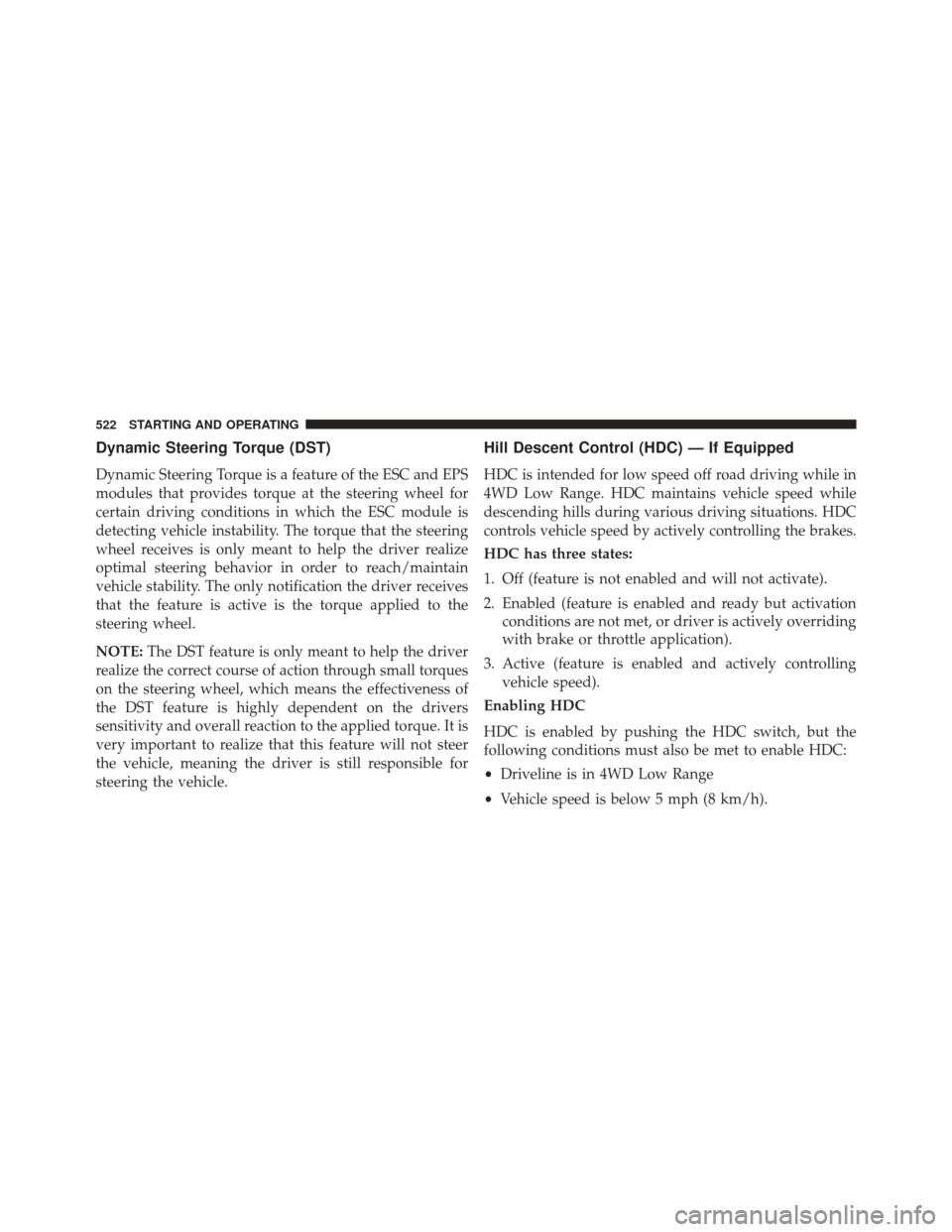 522 STARTING AND OPERATING

Dynamic Steering Torque (DST)

Dynamic Steering Torque is a feature of the ESC and EPS modules that provides torque at the steering wheel for certain driving conditions in which the ESC module is detecting vehicle instability. The torque that the steering wheel receives is only meant to help the driver realize optimal steering behavior in order to reach/maintain vehicle stability. The only notification the driver receives that the feature is active is the torque applied to the steering wheel.

NOTE: The DST feature is only meant to help the driver realize the correct course of action through small torques on the steering wheel, which means the effectiveness of the DST feature is highly dependent on the drivers sensitivity and overall reaction to the applied torque. It is very important to realize that this feature will not steer the vehicle, meaning the driver is still responsible for steering the vehicle.

Hill Descent Control (HDC) — If Equipped

HDC is intended for low speed off road driving while in 4WD Low Range. HDC maintains vehicle speed while descending hills during various driving situations. HDC controls vehicle speed by actively controlling the brakes.

HDC has three states:

1. Off (feature is not enabled and will not activate).

2. Enabled (feature is enabled and ready but activation conditions are not met, or driver is actively overriding with brake or throttle application).

3. Active (feature is enabled and actively controlling vehicle speed).

Enabling HDC

HDC is enabled by pushing the HDC switch, but the following conditions must also be met to enable HDC:

• Driveline is in 4WD Low Range

• Vehicle speed is below 5 mph (8 km/h).

carmanualsonline.info